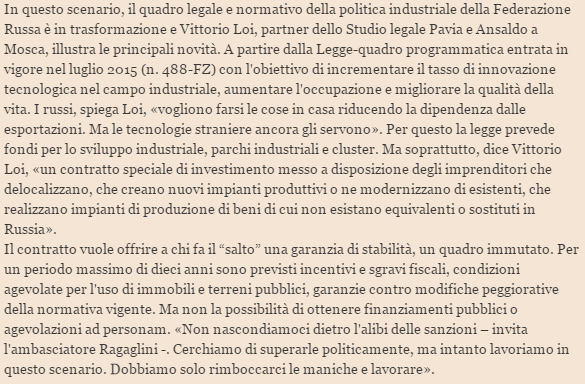 In questo scenario, il quadro legale e normativo della politica industriale della Federazione Russa è in trasformazione e Vittorio Loi, partner dello Studio legale Pavia e Ansaldo a Mosca, illustra le principali novità. A partire dalla Legge-quadro programmatica entrata in vigore nel luglio 2015 (n. 488-FZ) con l'obiettivo di incrementare il tasso di innovazione tecnologica nel campo industriale, aumentare l'occupazione e migliorare la qualità della vita. I russi, spiega Loi, «vogliono farsi le cose in casa riducendo la dipendenza dalle esportazioni. Ma le tecnologie straniere ancora gli servono». Per questo la legge prevede fondi per lo sviluppo industriale, parchi industriali e cluster. Ma soprattutto, dice Vittorio Loi, «un contratto speciale di investimento messo a disposizione degli imprenditori che delocalizzano, che creano nuovi impianti produttivi o ne modernizzano di esistenti, che realizzano impianti di produzione di beni di cui non esistano equivalenti o sostituti in Russia».
Il contratto vuole offrire a chi fa il “salto” una garanzia di stabilità, un quadro immutato. Per un periodo massimo di dieci anni sono previsti incentivi e sgravi fiscali, condizioni agevolate per l'uso di immobili e terreni pubblici, garanzie contro modifiche peggiorative della normativa vigente. Ma non la possibilità di ottenere finanziamenti pubblici o agevolazioni ad personam. «Non nascondiamoci dietro l'alibi delle sanzioni – invita l'ambasciatore Ragaglini -. Cerchiamo di superarle politicamente, ma intanto lavoriamo in questo scenario. Dobbiamo solo rimboccarci le maniche e lavorare».